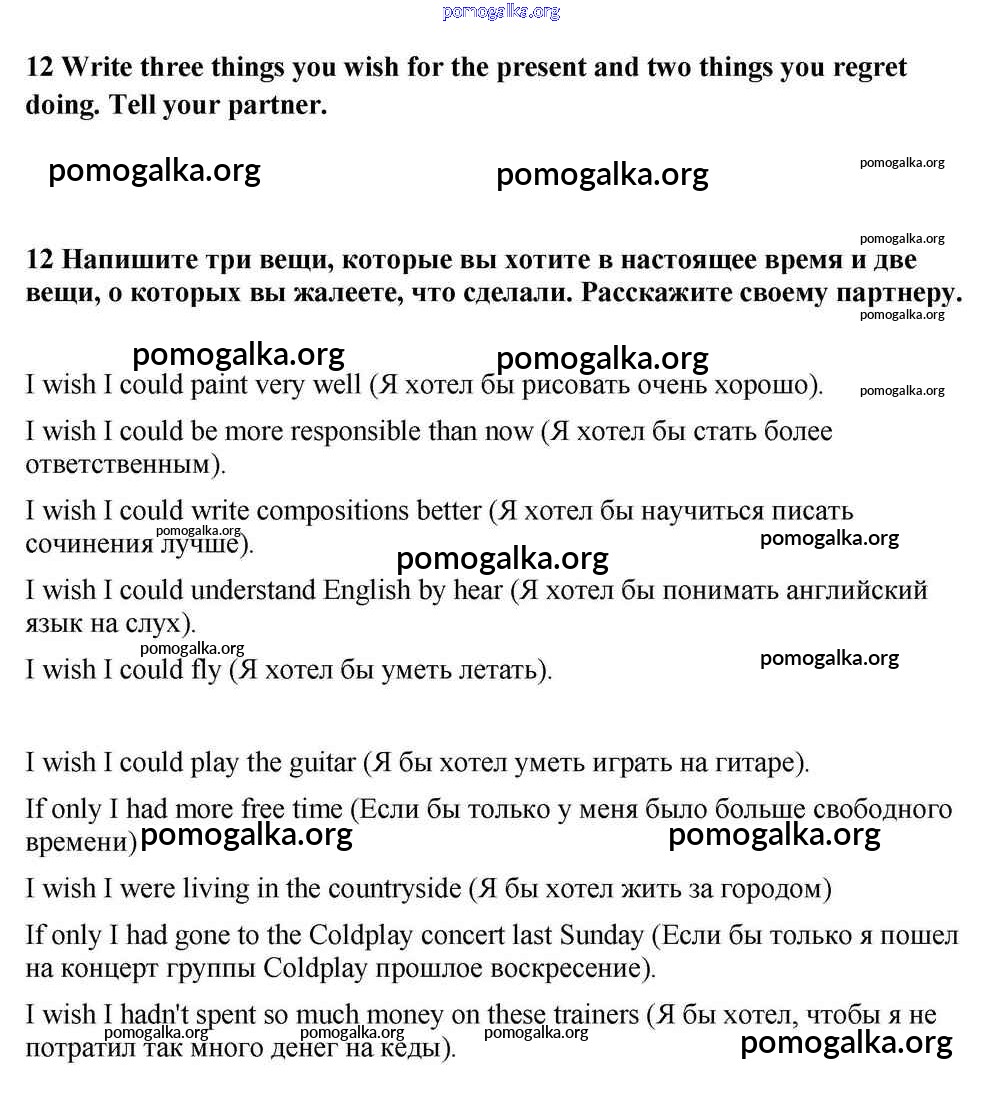 pomogalka.org

12 Write three things you wish for the present and two things you regret doing. Tell your partner.

pomogalka.org pomogalka.org pomogalka.org

pomogalka.org

12 Напишите три вещи, которые вы хотите в настоящее время и две вещи, о которых вы жалеете, что сделали. Расскажите своему партнеру.

pomogalka.org

pomogalka.org pomogalka.org

I wish I could paint very well (Я хотел бы рисовать очень хорошо).

pomogalka.org

I wish I could be more responsible than now (Я хотел бы стать более ответственным).

I wish I could write compositions better (Я хотел бы научиться писать сочинения лучше).

pomogalka.org pomogalka.org pomogalka.org

I wish I could understand English by hear (Я хотел бы понимать английский язык на слух).

pomogalka.org pomogalka.org

I wish I could fly (Я хотел бы уметь летать).

I wish I could play the guitar (Я бы хотел уметь играть на гитаре).

If only I had more free time (Если бы только у меня было больше свободного времени)

pomogalka.org pomogalka.org

I wish I were living in the countryside (Я бы хотел жить за городом)

If only I had gone to the Coldplay concert last Sunday (Если бы только я пошел на концерт группы Coldplay прошлое воскресение).

I wish I hadn't spent so much money on these trainers (Я бы хотел, чтобы я не потратил так много денег на кеды).

pomogalka.org pomogalka.org pomogalka.org pomogalka.org